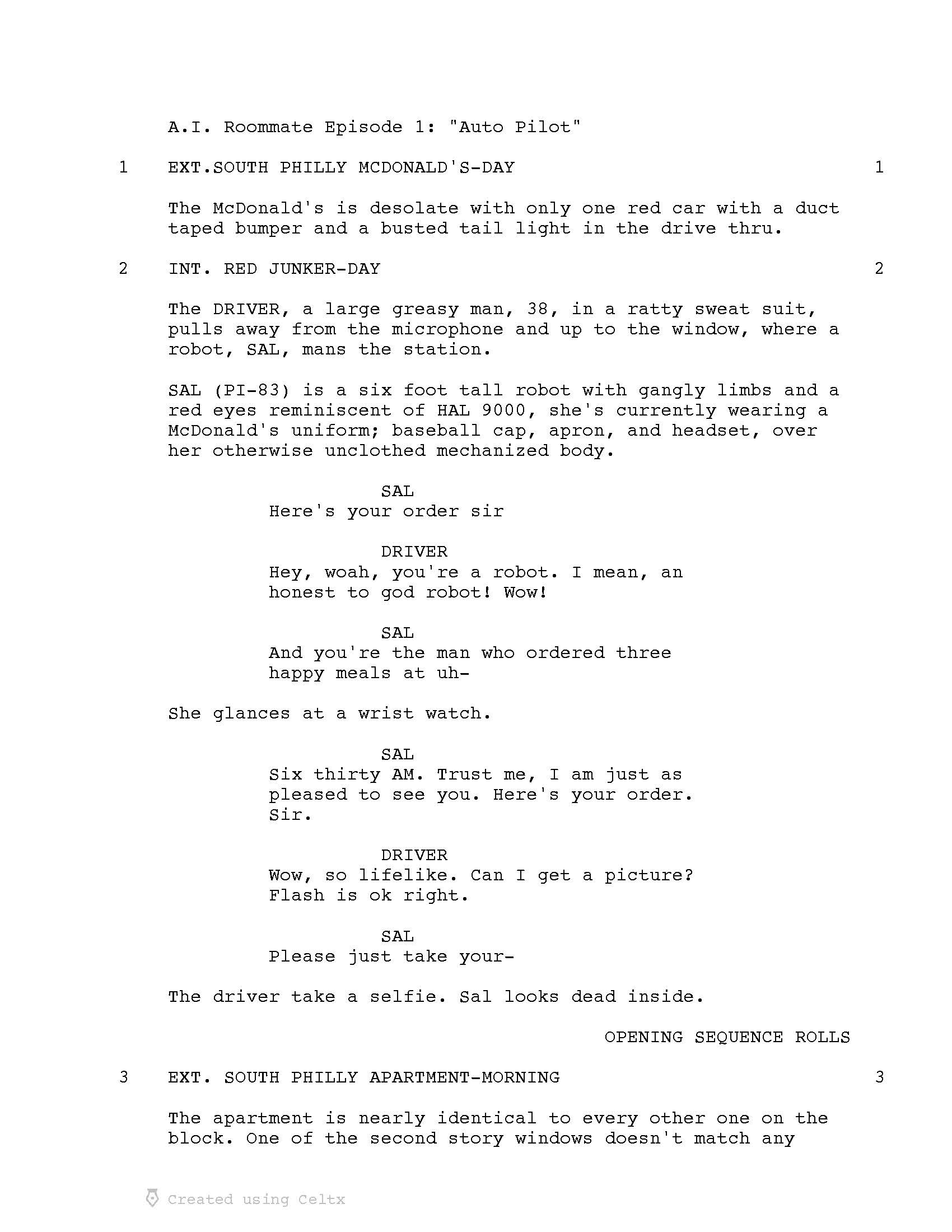 A.I. Roommate Episode 1: "Auto Pilot"

1 EXT.SOUTH PHILLY MCDONALD'S-DAY 1

The McDonald's is desolate with only one red car with a duct taped bumper and a busted tail light in the drive thru.

2 INT. RED JUNKER-DAY 2

The DRIVER, a large greasy man, 38, in a ratty sweat suit, pulls away from the microphone and up to the window, where a robot, SAL, mans the station.

SAL (PI-83) is a six foot tall robot with gangly limbs and a red eyes reminiscent of HAL 9000, she's currently wearing a McDonald's uniform; baseball cap, apron, and headset, over her otherwise unclothed mechanized body.

SAL
Here's your order sir

DRIVER
Hey, woah, you're a robot. I mean, an honest to god robot! Wow!

SAL
And you're the man who ordered three happy meals at uh-

She glances at a wrist watch.

SAL
Six thirty AM. Trust me, I am just as pleased to see you. Here's your order. Sir.

DRIVER
Wow, so lifelike. Can I get a picture? Flash is ok right.

SAL
Please just take your-

The driver take a selfie. Sal looks dead inside.

OPENING SEQUENCE ROLLS

3 EXT. SOUTH PHILLY APARTMENT-MORNING 3

The apartment is nearly identical to every other one on the block. One of the second story windows doesn't match any

Created using Celtx